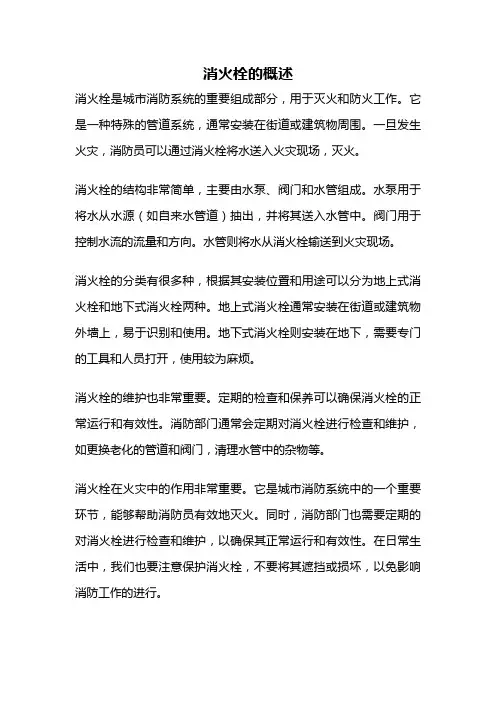 消火栓的概述

消火栓是城市消防系统的重要组成部分，用于灭火和防火工作。它是一种特殊的管道系统，通常安装在街道或建筑物周围。一旦发生火灾，消防员可以通过消火栓将水送入火灾现场，灭火。

消火栓的结构非常简单，主要由水泵、阀门和水管组成。水泵用于将水从水源（如自来水管道）抽出，并将其送入水管中。阀门用于控制水流的流量和方向。水管则将水从消火栓输送到火灾现场。

消火栓的分类有很多种，根据其安装位置和用途可以分为地上式消火栓和地下式消火栓两种。地上式消火栓通常安装在街道或建筑物外墙上，易于识别和使用。地下式消火栓则安装在地下，需要专门的工具和人员打开，使用较为麻烦。

消火栓的维护也非常重要。定期的检查和保养可以确保消火栓的正常运行和有效性。消防部门通常会定期对消火栓进行检查和维护，如更换老化的管道和阀门，清理水管中的杂物等。

消火栓在火灾中的作用非常重要。它是城市消防系统中的一个重要环节，能够帮助消防员有效地灭火。同时，消防部门也需要定期的对消火栓进行检查和维护，以确保其正常运行和有效性。在日常生活中，我们也要注意保护消火栓，不要将其遮挡或损坏，以免影响消防工作的进行。